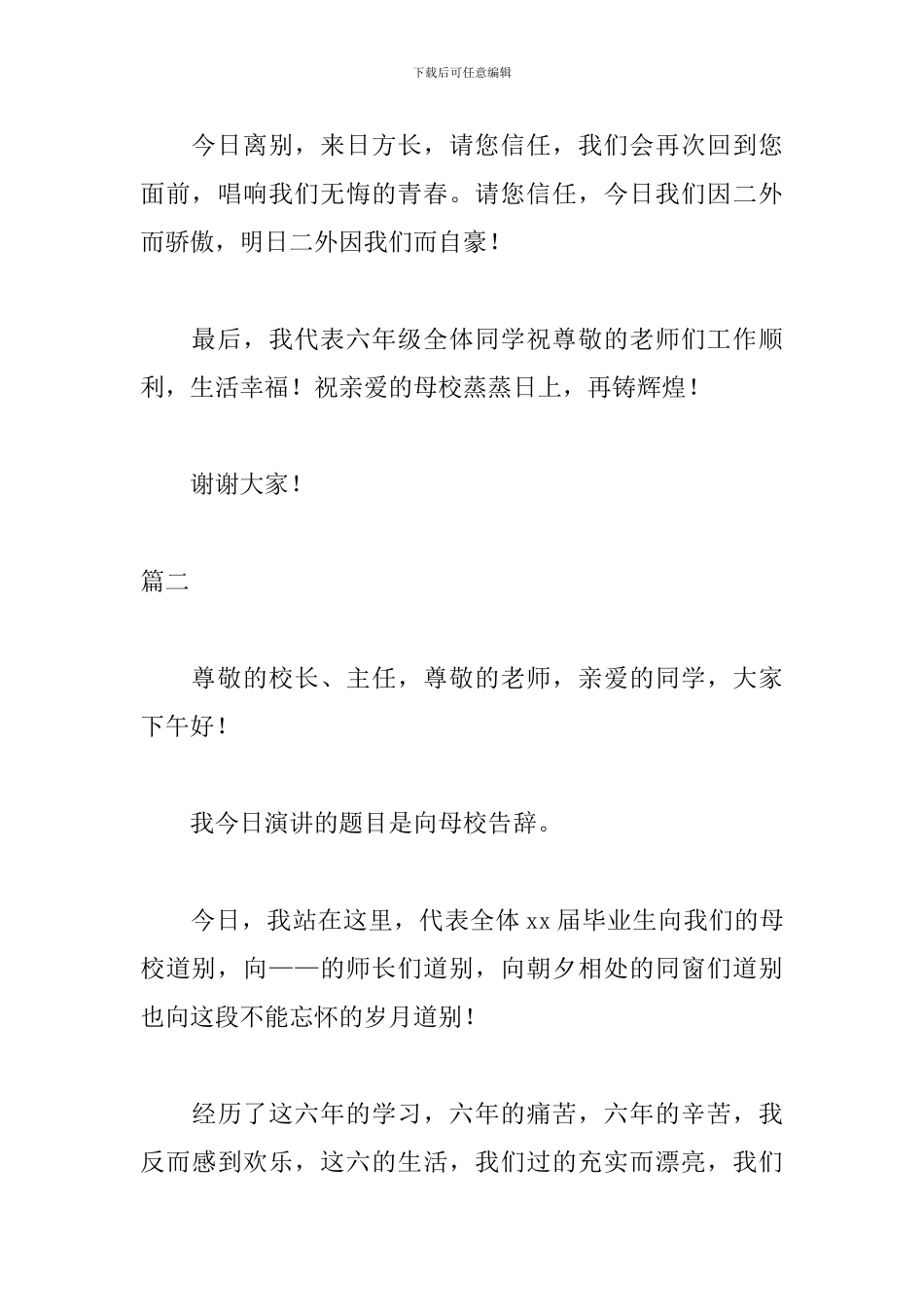 下载后可任意编辑

今日离别，来日方长，请您信任，我们会再次回到您面前，唱响我们无悔的青春。请您信任，今日我们因二外而骄傲，明日二外因我们而自豪！

最后，我代表六年级全体同学祝尊敬的老师们工作顺利，生活幸福！祝亲爱的母校蒸蒸日上，再铸辉煌！

谢谢大家！

篇二

尊敬的校长、主任，尊敬的老师，亲爱的同学，大家下午好！

我今日演讲的题目是向母校告辞。

今日，我站在这里，代表全体xx届毕业生向我们的母校道别，向——的师长们道别，向朝夕相处的同窗们道别也向这段不能忘怀的岁月道别！

经历了这六年的学习，六年的痛苦，六年的辛苦，我反而感到欢乐，这六的生活，我们过的充实而漂亮，我们